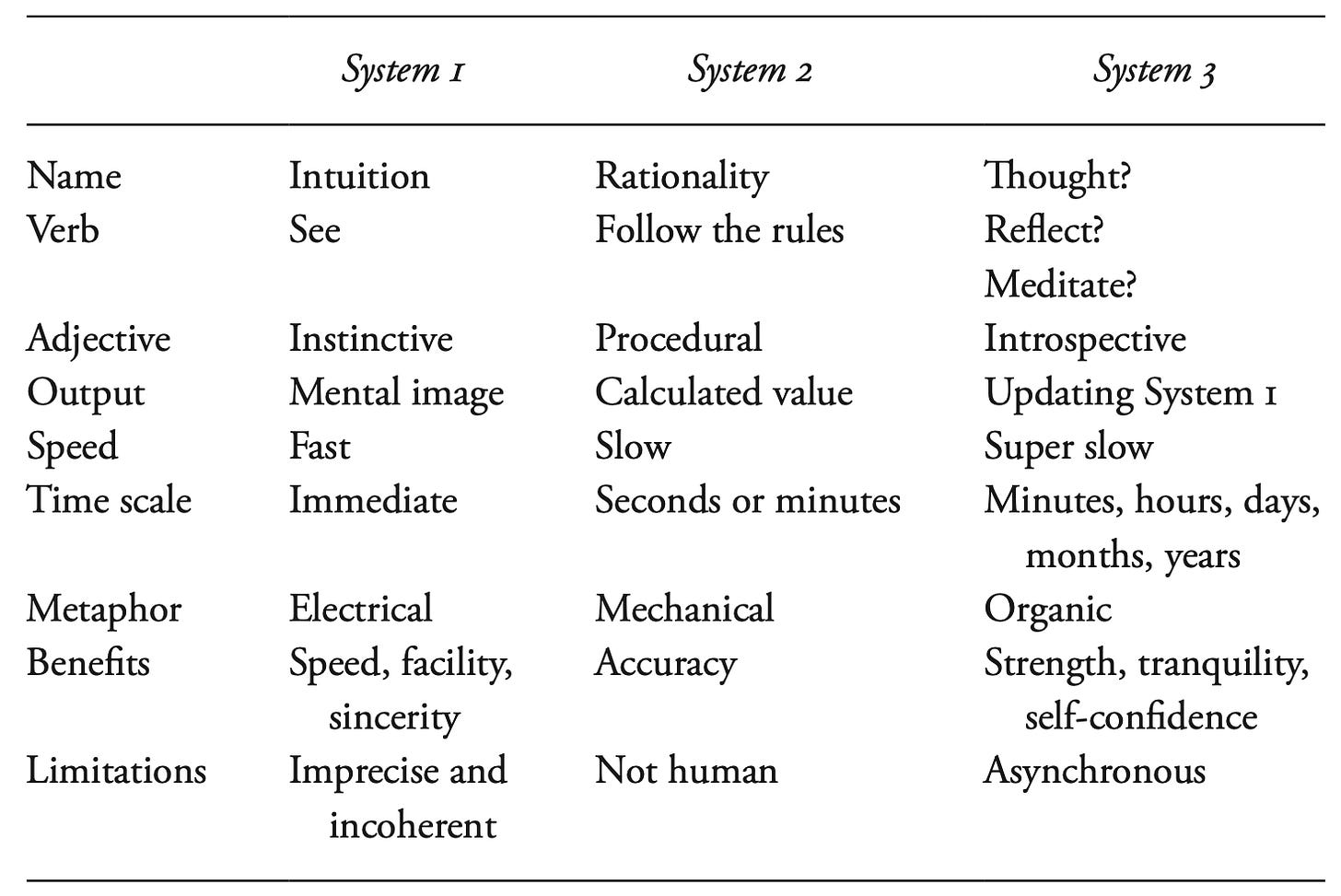 |  | System 1 | System 2 | System 3 |
|---|---|---|---|
| Name | Intuition | Rationality | Thought? |
| Verb | See | Follow the rules | Reflect? Meditate? |
| Adjective | Instinctive | Procedural | Introspective |
| Output | Mental image | Calculated value | Updating System 1 |
| Speed | Fast | Slow | Super slow |
| Time scale | Immediate | Seconds or minutes | Minutes, hours, days, months, years |
| Metaphor | Electrical | Mechanical | Organic |
| Benefits | Speed, facility, sincerity | Accuracy | Strength, tranquility, self-confidence |
| Limitations | Imprecise and incoherent | Not human | Asynchronous |